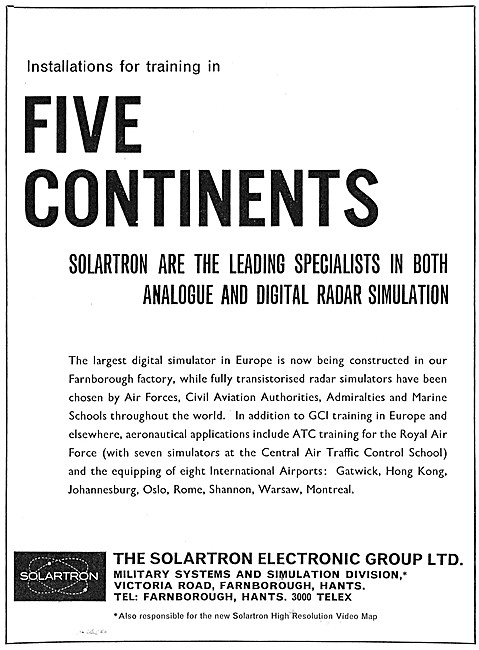 Installations for training in

FIVE CONTINENTS

SOLARTRON ARE THE LEADING SPECIALISTS IN BOTH ANALOGUE AND DIGITAL RADAR SIMULATION

The largest digital simulator in Europe is now being constructed in our Farnborough factory, while fully transistorised radar simulators have been chosen by Air Forces, Civil Aviation Authorities, Admiralties and Marine Schools throughout the world. In addition to GCI training in Europe and elsewhere, aeronautical applications include ATC training for the Royal Air Force (with seven simulators at the Central Air Traffic Control School) and the equipping of eight International Airports: Gatwick, Hong Kong, Johannesburg, Oslo, Rome, Shannon, Warsaw, Montreal.

SOLARTRON

THE SOLARTRON ELECTRONIC GROUP LTD.
MILITARY SYSTEMS AND SIMULATION DIVISION,*
VICTORIA ROAD, FARNBOROUGH, HANTS.
TEL: FARNBOROUGH, HANTS. 3000 TELEX

*Also responsible for the new Solartron High Resolution Video Map